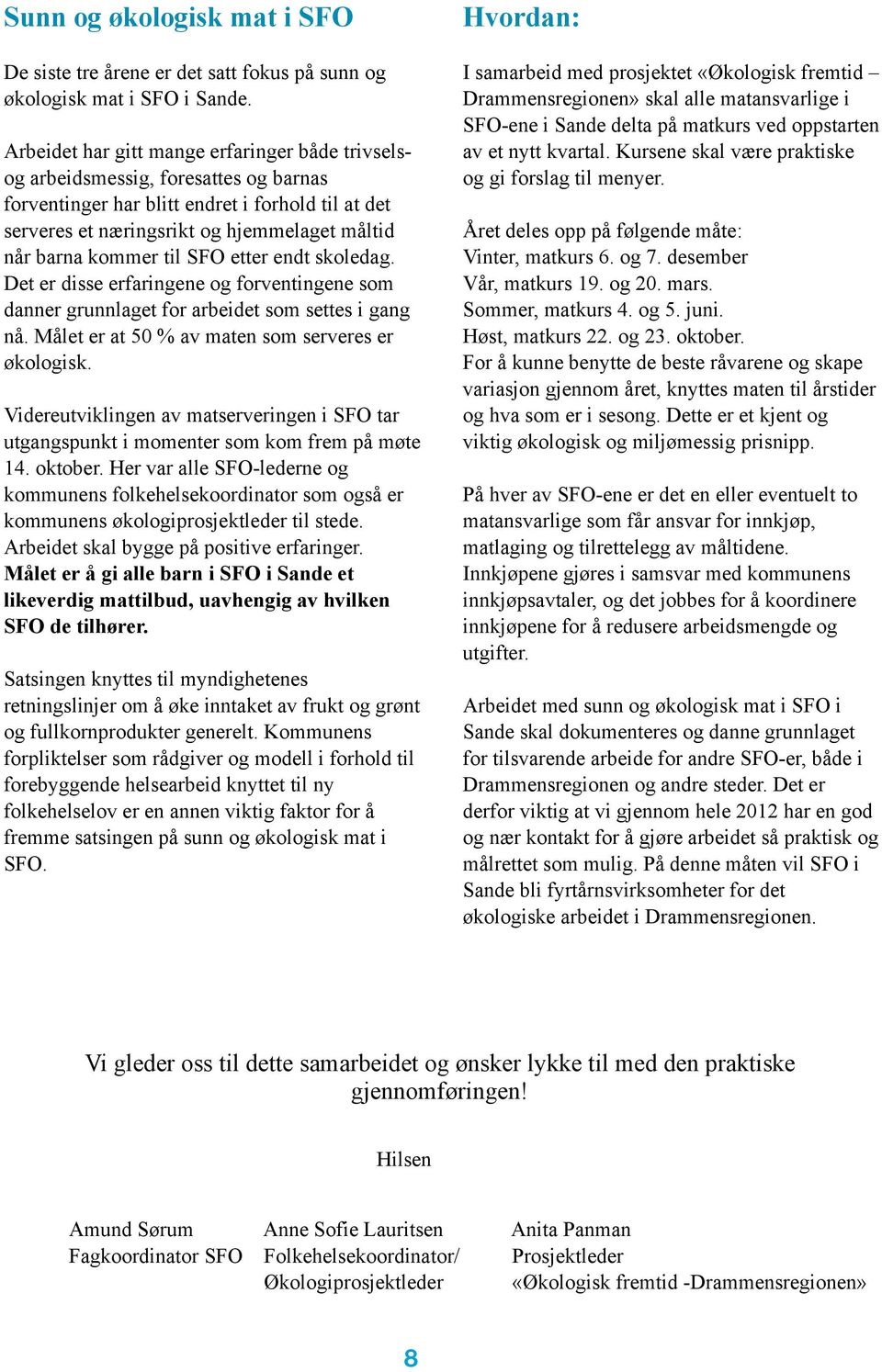 Sunn og økologisk mat i SFO

De siste tre årene er det satt fokus på sunn og økologisk mat i SFO i Sande.

Arbeidet har gitt mange erfaringer både trivsels- og arbeidsmessig, foresattes og barnas forventinger har blitt endret i forhold til at det serveres et næringsrikt og hjemmelaget måltid når barna kommer til SFO etter endt skoledag. Det er disse erfaringene og forventingene som danner grunnlaget for arbeidet som settes i gang nå. Målet er at 50 % av maten som serveres er økologisk.

Videreutviklingen av matserveringen i SFO tar utgangspunkt i momenter som kom frem på møte 14. oktober. Her var alle SFO-lederne og kommunens folkehelsekoordinator som også er kommunens økologiprosjektleder til stede. Arbeidet skal bygge på positive erfaringer. Målet er å gi alle barn i SFO i Sande et likeverdig mattilbud, uavhengig av hvilken SFO de tilhører.

Satsingen knyttes til myndighetenes retningslinjer om å øke inntaket av frukt og grønt og fullkornprodukter generelt. Kommunens forpliktelser som rådgiver og modell i forhold til forebyggende helsearbeid knyttet til ny folkehelselov er en annen viktig faktor for å fremme satsingen på sunn og økologisk mat i SFO.

Hvordan:

I samarbeid med prosjektet «Økologisk fremtid – Drammensregionen» skal alle matansvarlige i SFO-ene i Sande delta på matkurs ved oppstarten av et nytt kvartal. Kursene skal være praktiske og gi forslag til menyer.

Året deles opp på følgende måte:
Vinter, matkurs 6. og 7. desember
Vår, matkurs 19. og 20. mars.
Sommer, matkurs 4. og 5. juni.
Høst, matkurs 22. og 23. oktober.
For å kunne benytte de beste råvarene og skape variasjon gjennom året, knyttes maten til årstider og hva som er i sesong. Dette er et kjent og viktig økologisk og miljømessig prisnipp.

På hver av SFO-ene er det en eller eventuelt to matansvarlige som får ansvar for innkjøp, matlaging og tilrettelegg av måltidene. Innkjøpene gjøres i samsvar med kommunens innkjøpsavtaler, og det jobbes for å koordinere innkjøpene for å redusere arbeidsmengde og utgifter.

Arbeidet med sunn og økologisk mat i SFO i Sande skal dokumenteres og danne grunnlaget for tilsvarende arbeide for andre SFO-er, både i Drammensregionen og andre steder. Det er derfor viktig at vi gjennom hele 2012 har en god og nær kontakt for å gjøre arbeidet så praktisk og målrettet som mulig. På denne måten vil SFO i Sande bli fyrtårnsvirksomheter for det økologiske arbeidet i Drammensregionen.

Vi gleder oss til dette samarbeidet og ønsker lykke til med den praktiske gjennomføringen!

Hilsen

Amund Sørum
Fagkoordinator SFO

Anne Sofie Lauritsen
Folkehelsekoordinator/
Økologiprosjektleder

Anita Panman
Prosjektleder
«Økologisk fremtid -Drammensregionen»

8